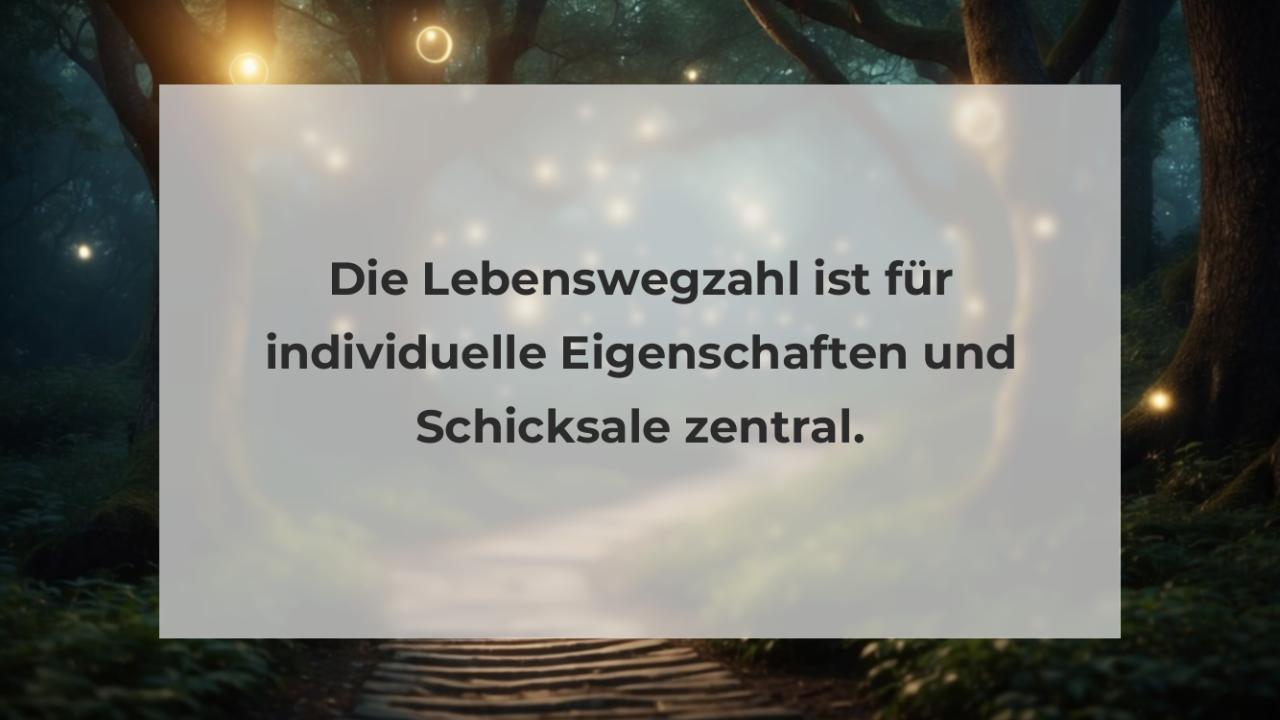 Die Lebenswegzahl ist für individuelle Eigenschaften und Schicksale zentral.